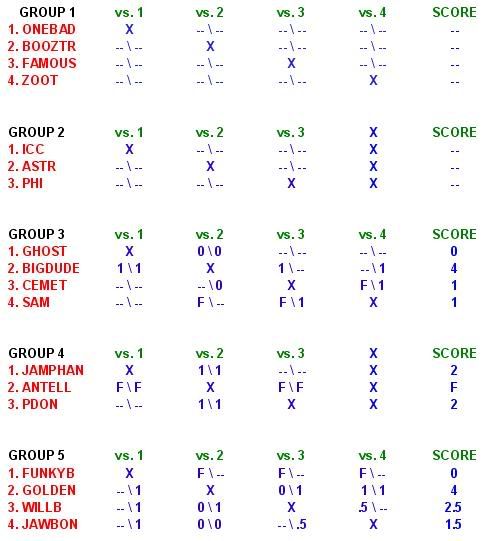 | GROUP 1 | vs. 1 | vs. 2 | vs. 3 | vs. 4 | SCORE |
|---|---|---|---|---|---|
| 1. ONEBAD | X | -- \ -- | -- \ -- | -- \ -- | -- |
| 2. BOOZTR | -- \ -- | X | -- \ -- | -- \ -- | -- |
| 3. FAMOUS | -- \ -- | -- \ -- | X | -- \ -- | -- |
| 4. ZOOT | -- \ -- | -- \ -- | -- \ -- | X | -- |

| GROUP 2 | vs. 1 | vs. 2 | vs. 3 | X | SCORE |
|---|---|---|---|---|---|
| 1. ICC | X | -- \ -- | -- \ -- | X | -- |
| 2. ASTR | -- \ -- | X | -- \ -- | X | -- |
| 3. PHI | -- \ -- | -- \ -- | X | X | -- |

| GROUP 3 | vs. 1 | vs. 2 | vs. 3 | vs. 4 | SCORE |
|---|---|---|---|---|---|
| 1. GHOST | X | 0 \ 0 | -- \ -- | -- \ -- | 0 |
| 2. BIGDUDE | 1 \ 1 | X | 1 \ -- | -- \ 1 | 4 |
| 3. CEMET | -- \ -- | -- \ 0 | X | F \ 1 | 1 |
| 4. SAM | -- \ -- | F \ -- | F \ 1 | X | 1 |

| GROUP 4 | vs. 1 | vs. 2 | vs. 3 | X | SCORE |
|---|---|---|---|---|---|
| 1. JAMPHAN | X | 1 \ 1 | -- \ -- | X | 2 |
| 2. ANTELL | F \ F | X | F \ F | X | F |
| 3. PDON | -- \ -- | 1 \ 1 | X | X | 2 |

| GROUP 5 | vs. 1 | vs. 2 | vs. 3 | vs. 4 | SCORE |
|---|---|---|---|---|---|
| 1. FUNKYB | X | F \ -- | F \ -- | F \ -- | 0 |
| 2. GOLDEN | -- \ 1 | X | 0 \ 1 | 1 \ 1 | 4 |
| 3. WILLB | -- \ 1 | 0 \ 1 | X | .5 \ -- | 2.5 |
| 4. JAWBON | -- \ 1 | 0 \ 0 | -- \ .5 | X | 1.5 |